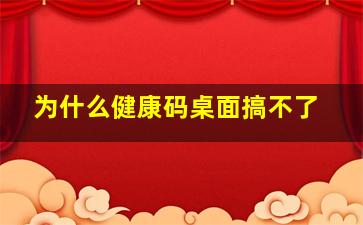 为什么健康码桌面搞不了